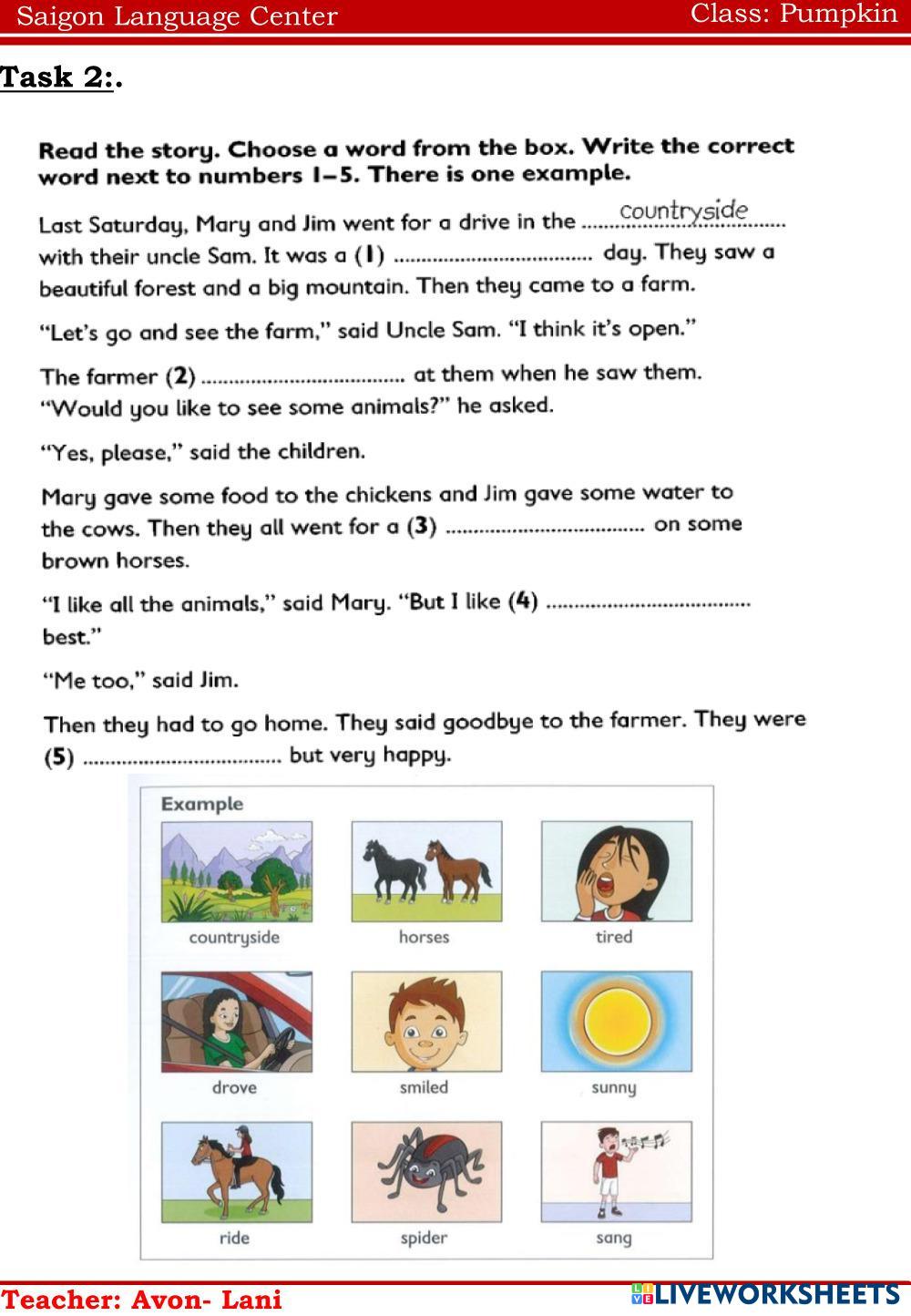 Saigon Language Center
Class: Pumpkin

Task 2:.

Read the story. Choose a word from the box. Write the correct word next to numbers 1–5. There is one example.

Last Saturday, Mary and Jim went for a drive in the countryside with their uncle Sam. It was a (1) .................................... day. They saw a beautiful forest and a big mountain. Then they came to a farm.

"Let's go and see the farm," said Uncle Sam. "I think it's open."

The farmer (2) .................................... at them when he saw them. "Would you like to see some animals?" he asked.

"Yes, please," said the children.

Mary gave some food to the chickens and Jim gave some water to the cows. Then they all went for a (3) .................................... on some brown horses.

"I like all the animals," said Mary. "But I like (4) .................................... best."

"Me too," said Jim.

Then they had to go home. They said goodbye to the farmer. They were (5) .................................... but very happy.

Example

countryside
horses
tired
drove
smiled
sunny
ride
spider
sang

Teacher: Avon- Lani
LIVEWORKSHEETS